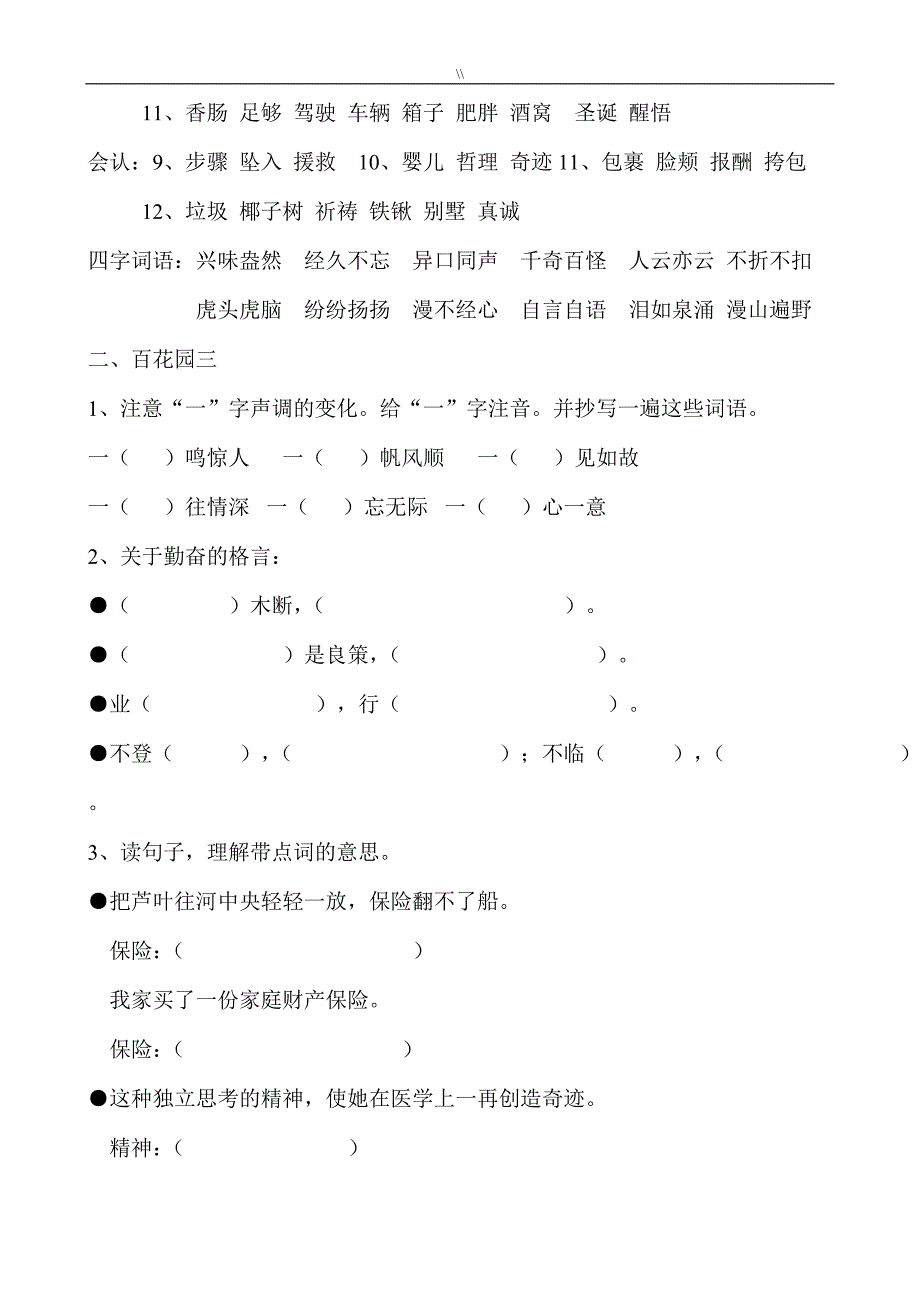 \\

11、香肠 足够 驾驶 车辆 箱子 肥胖 酒窝 圣诞 醒悟

会认：9、步骤 坠入 援救 10、婴儿 哲理 奇迹 11、包裹 脸颊 报酬 挎包

12、垃圾 椰子树 祈祷 铁锹 别墅 真诚

四字词语：兴味盎然 经久不忘 异口同声 千奇百怪 人云亦云 不折不扣

虎头虎脑 纷纷扬扬 漫不经心 自言自语 泪如泉涌 漫山遍野

二、百花园三

1、注意“一”字声调的变化。给“一”字注音。并抄写一遍这些词语。

一（ ）鸣惊人 一（ ）帆风顺 一（ ）见如故

一（ ）往情深 一（ ）忘无际 一（ ）心一意

2、关于勤奋的格言：

●（ ）木断，（ ）。

●（ ）是良策，（ ）。

●业（ ），行（ ）。

●不登（ ），（ ）；不临（ ），（ ）。

3、读句子，理解带点词的意思。

●把芦叶往河中央轻轻一放，保险翻不了船。

保险：（ ）

我家买了一份家庭财产保险。

保险：（ ）

●这种独立思考的精神，使她在医学上一再创造奇迹。

精神：（ ）